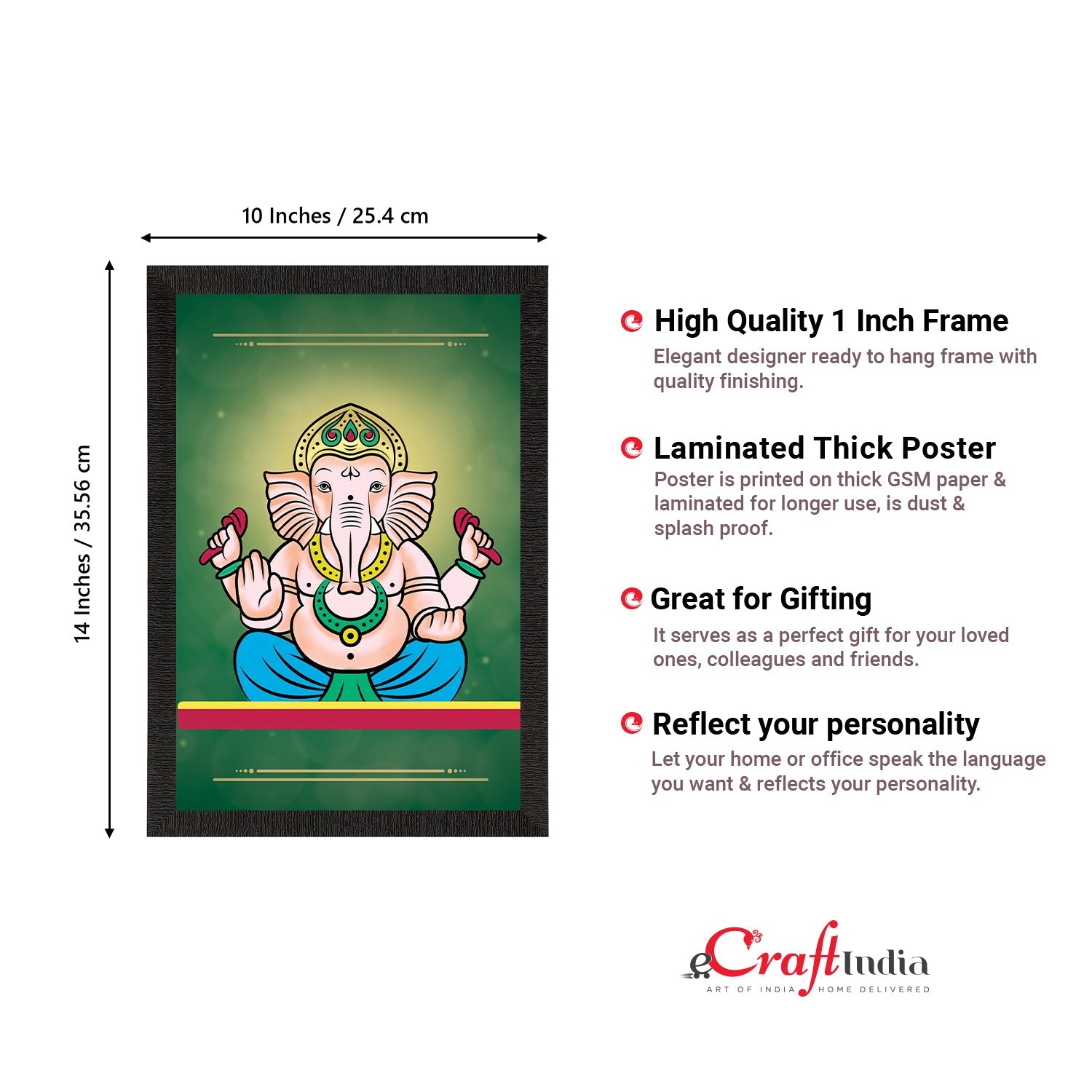 10 Inches / 25.4 cm

14 Inches / 35.56 cm

High Quality 1 Inch Frame
Elegant designer ready to hang frame with quality finishing.

Laminated Thick Poster
Poster is printed on thick GSM paper & laminated for longer use, is dust & splash proof.

Great for Gifting
It serves as a perfect gift for your loved ones, colleagues and friends.

Reflect your personality
Let your home or office speak the language you want & reflects your personality.

eCraftIndia
ART OF INDIA HOME DELIVERED